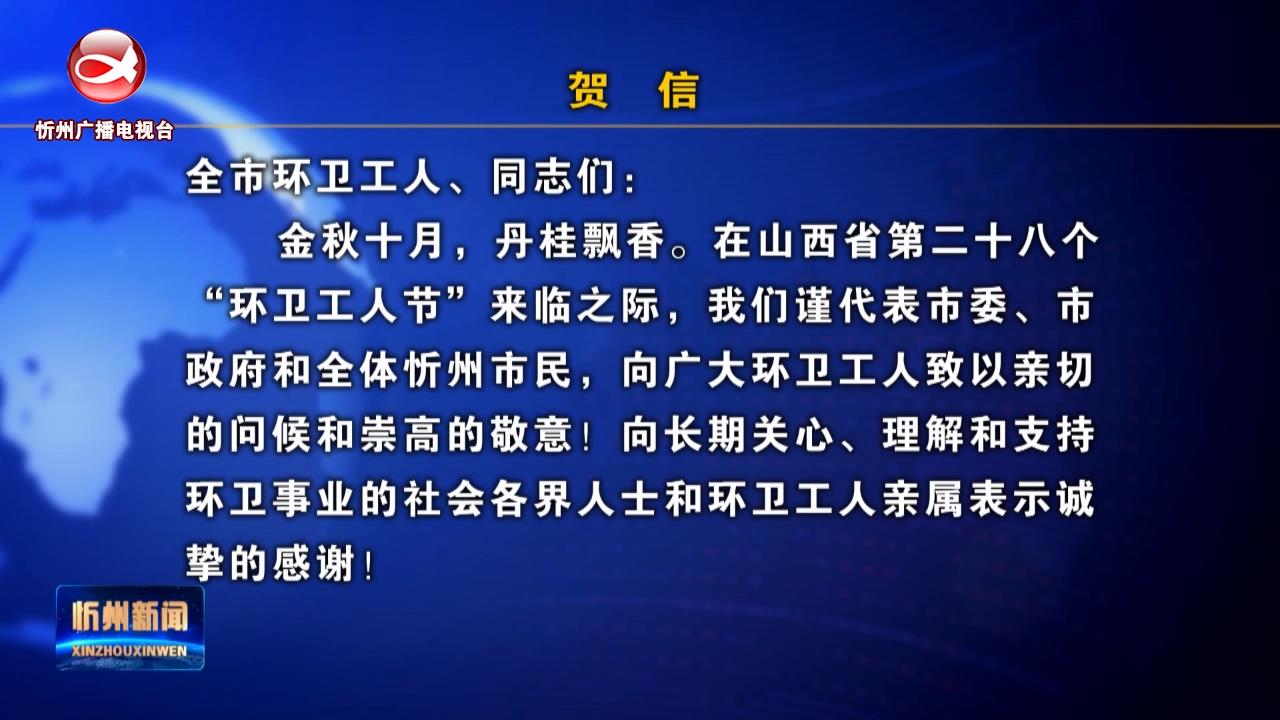 忻州广播电视台

贺 信

全市环卫工人、同志们：

金秋十月，丹桂飘香。在山西省第二十八个“环卫工人节”来临之际，我们谨代表市委、市政府和全体忻州市民，向广大环卫工人致以亲切的问候和崇高的敬意！向长期关心、理解和支持环卫事业的社会各界人士和环卫工人亲属表示诚挚的感谢！

忻州新闻
XINZHOUXINWEN